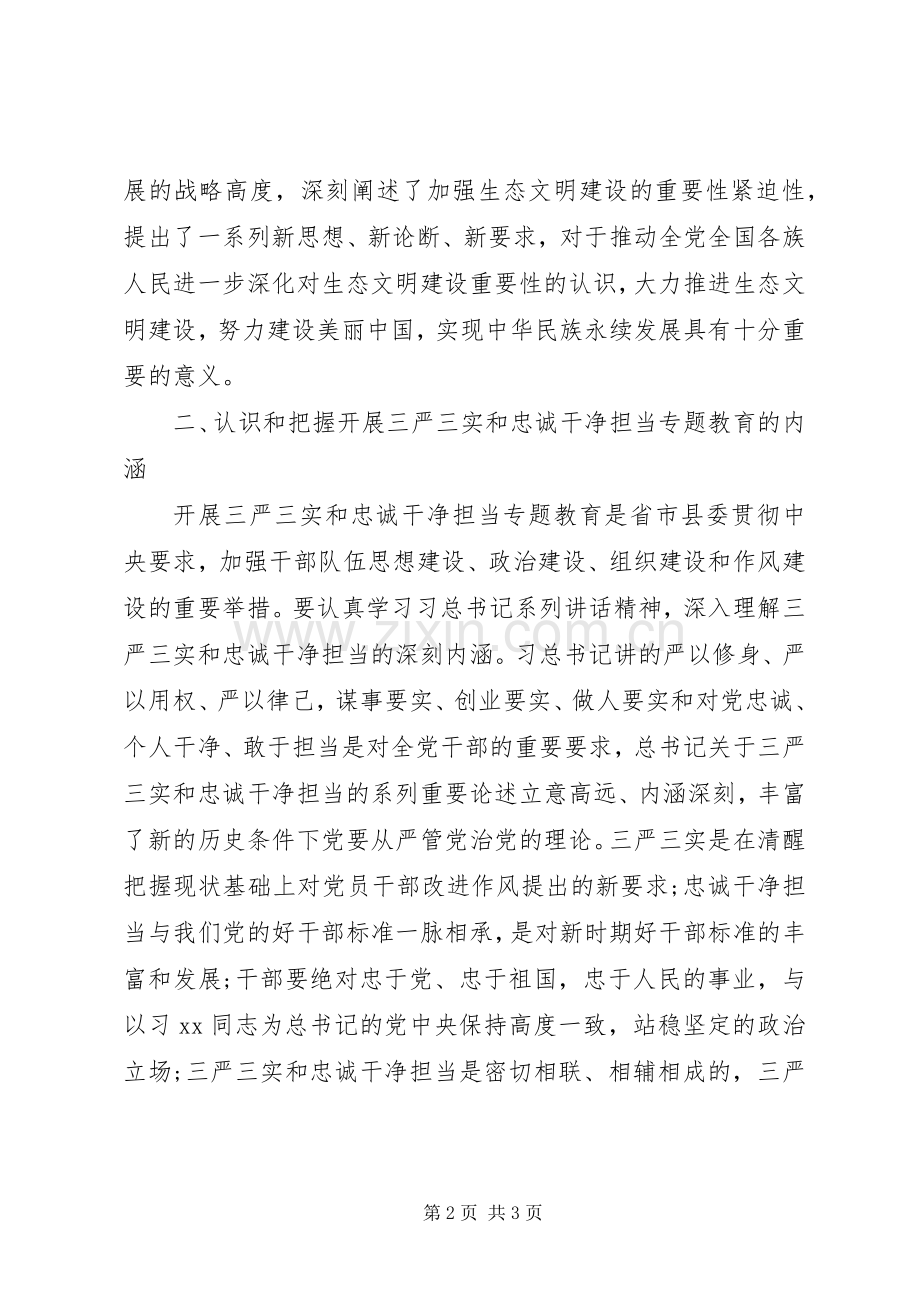 展的战略高度，深刻阐述了加强生态文明建设的重要性紧迫性，提出了一系列新思想、新论断、新要求，对于推动全党全国各族人民进一步深化对生态文明建设重要性的认识，大力推进生态文明建设，努力建设美丽中国，实现中华民族永续发展具有十分重要的意义。

二、认识和把握开展三严三实和忠诚干净担当专题教育的内涵

开展三严三实和忠诚干净担当专题教育是省市县委贯彻中央要求，加强干部队伍思想建设、政治建设、组织建设和作风建设的重要举措。要认真学习习总书记系列讲话精神，深入理解三严三实和忠诚干净担当的深刻内涵。习总书记讲的严以修身、严以用权、严以律己，谋事要实、创业要实、做人要实和对党忠诚、个人干净、敢于担当是对全党干部的重要要求，总书记关于三严三实和忠诚干净担当的系列重要论述立意高远、内涵深刻，丰富了新的历史条件下党要从严管党治党的理论。三严三实是在清醒把握现状基础上对党员干部改进作风提出的新要求；忠诚干净担当与我们党的好干部标准一脉相承，是对新时期好干部标准的丰富和发展；干部要绝对忠于党、忠于祖国，忠于人民的事业，与以习 xx 同志为总书记的党中央保持高度一致，站稳坚定的政治立场；三严三实和忠诚干净担当是密切相联、相辅相成的，三严

www.zixin.com.cn

第 2 页 共 3 页